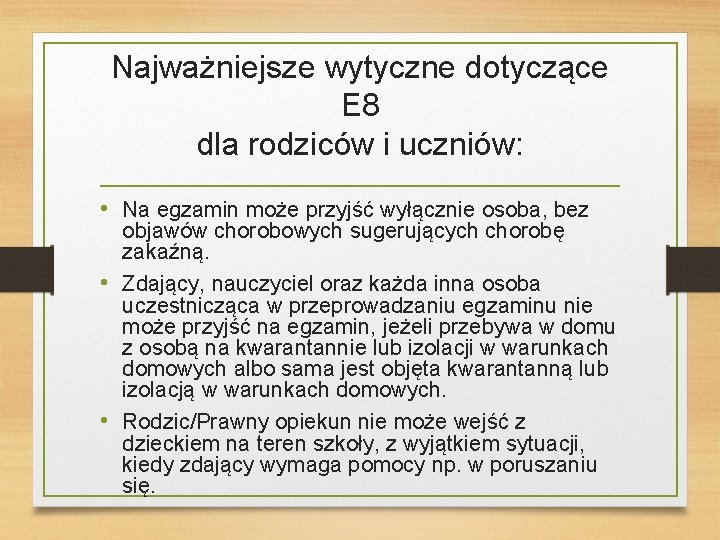 Najważniejsze wytyczne dotyczące E8
dla rodziców i uczniów:

• Na egzamin może przyjść wyłącznie osoba, bez objawów chorobowych sugerujących chorobę zakaźną.
• Zdający, nauczyciel oraz każda inna osoba uczestnicząca w przeprowadzaniu egzaminu nie może przyjść na egzamin, jeżeli przebywa w domu z osobą na kwarantannie lub izolacji w warunkach domowych albo sama jest objęta kwarantanną lub izolacją w warunkach domowych.
• Rodzic/Prawny opiekun nie może wejść z dzieckiem na teren szkoły, z wyjątkiem sytuacji, kiedy zdający wymaga pomocy np. w poruszaniu się.